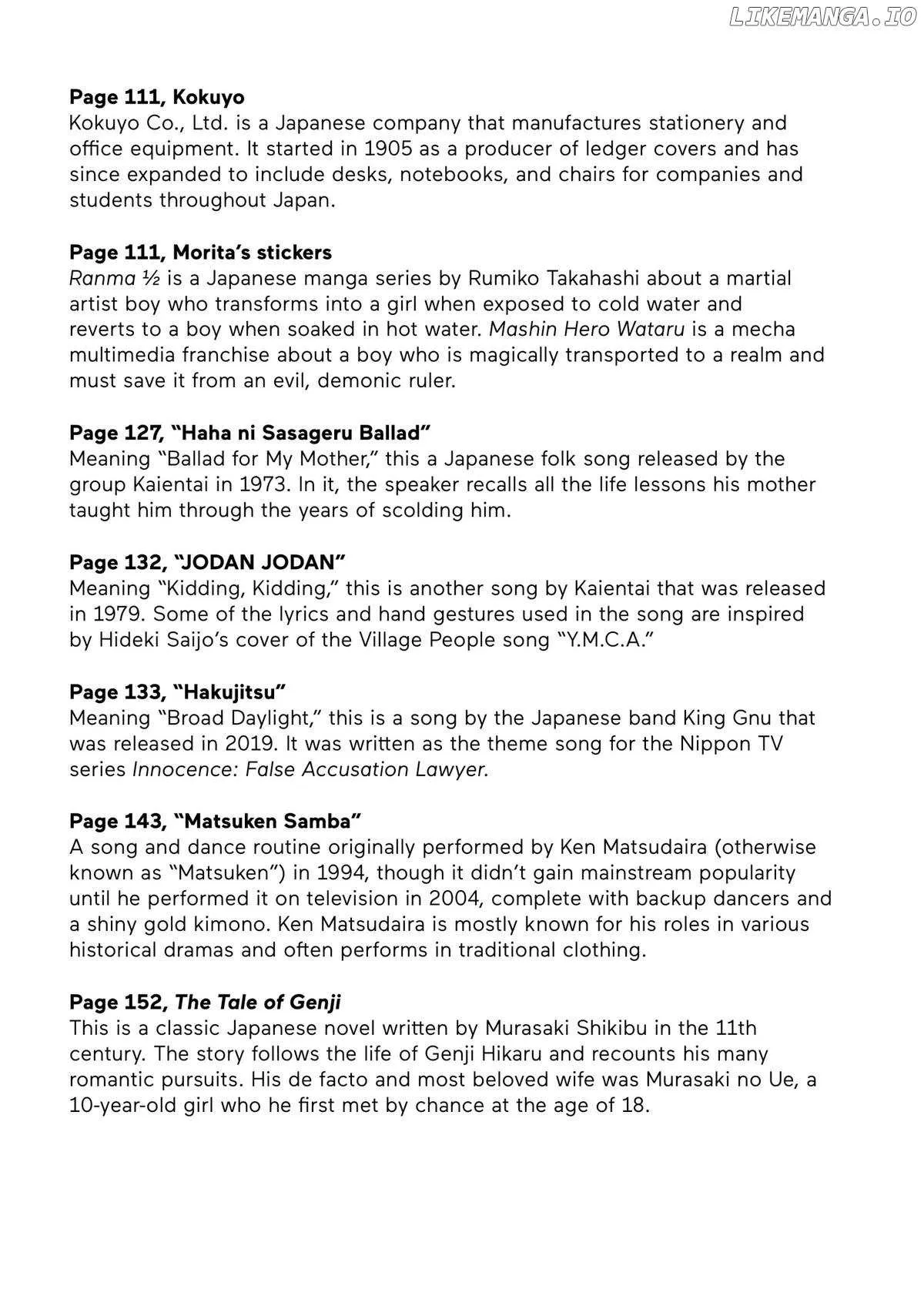 LIKEMANGA.IO

Page 111, Kokuyo
Kokuyo Co., Ltd. is a Japanese company that manufactures stationery and office equipment. It started in 1905 as a producer of ledger covers and has since expanded to include desks, notebooks, and chairs for companies and students throughout Japan.

Page 111, Morita's stickers
Ranma ½ is a Japanese manga series by Rumiko Takahashi about a martial artist boy who transforms into a girl when exposed to cold water and reverts to a boy when soaked in hot water. Mashin Hero Wataru is a mecha multimedia franchise about a boy who is magically transported to a realm and must save it from an evil, demonic ruler.

Page 127, "Haha ni Sasageru Ballad"
Meaning "Ballad for My Mother," this a Japanese folk song released by the group Kaientai in 1973. In it, the speaker recalls all the life lessons his mother taught him through the years of scolding him.

Page 132, "JODAN JODAN"
Meaning "Kidding, Kidding," this is another song by Kaientai that was released in 1979. Some of the lyrics and hand gestures used in the song are inspired by Hideki Saijo's cover of the Village People song "Y.M.C.A."

Page 133, "Hakujitsu"
Meaning "Broad Daylight," this is a song by the Japanese band King Gnu that was released in 2019. It was written as the theme song for the Nippon TV series Innocence: False Accusation Lawyer.

Page 143, "Matsuken Samba"
A song and dance routine originally performed by Ken Matsudaira (otherwise known as "Matsuken") in 1994, though it didn't gain mainstream popularity until he performed it on television in 2004, complete with backup dancers and a shiny gold kimono. Ken Matsudaira is mostly known for his roles in various historical dramas and often performs in traditional clothing.

Page 152, The Tale of Genji
This is a classic Japanese novel written by Murasaki Shikibu in the 11th century. The story follows the life of Genji Hikaru and recounts his many romantic pursuits. His de facto and most beloved wife was Murasaki no Ue, a 10-year-old girl who he first met by chance at the age of 18.